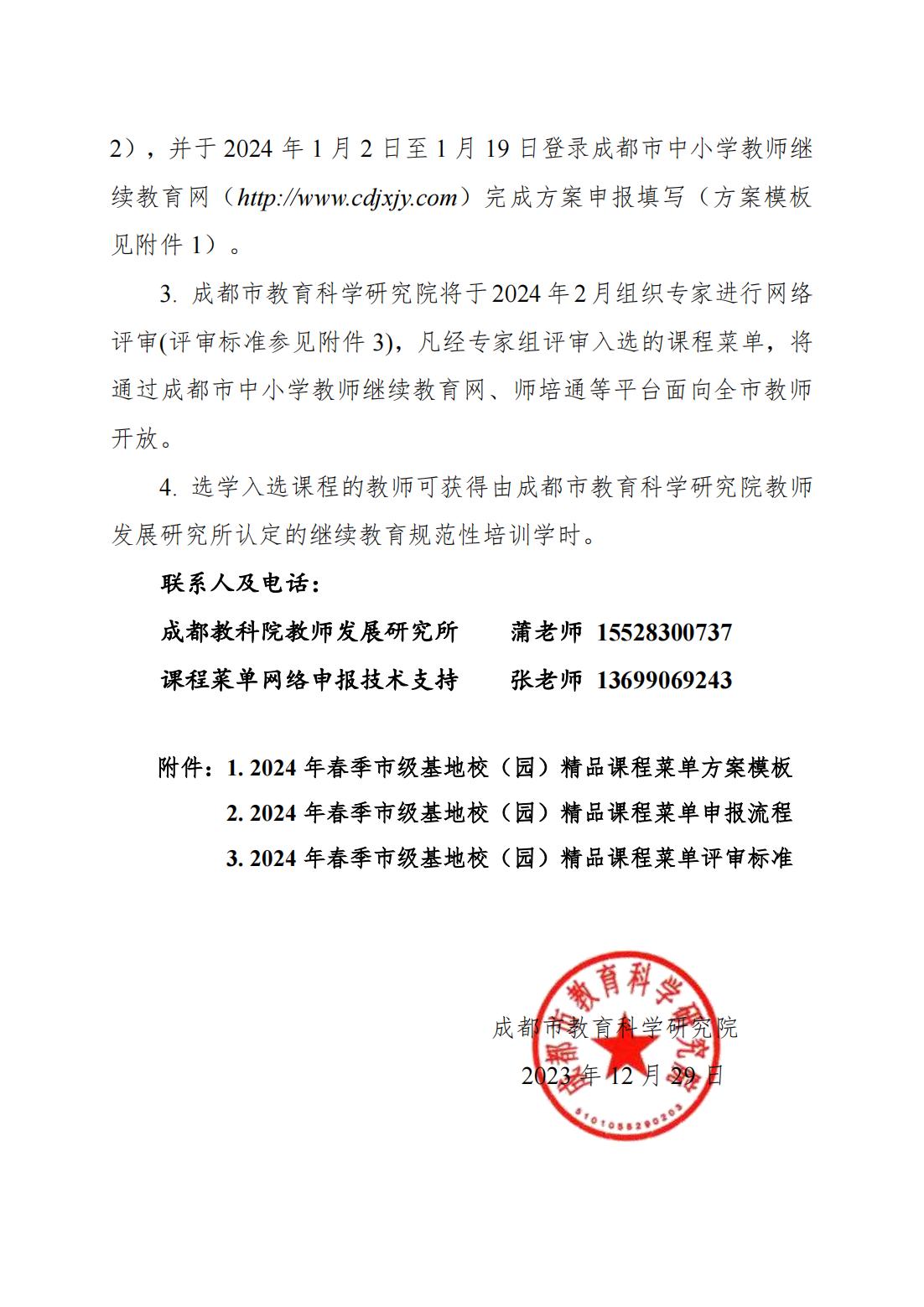 2），并于2024年1月2日至1月19日登录成都市中小学教师继续教育网（http://www.cdjxjy.com）完成方案申报填写（方案模板见附件1）。

3.成都市教育科学研究院将于2024年2月组织专家进行网络评审(评审标准参见附件3)，凡经专家组评审入选的课程菜单，将通过成都市中小学教师继续教育网、师培通等平台面向全市教师开放。

4.选学入选课程的教师可获得由成都市教育科学研究院教师发展研究所认定的继续教育规范性培训学时。

联系人及电话：

成都教科院教师发展研究所 蒲老师 15528300737

课程菜单网络申报技术支持 张老师 13699069243

附件：1.2024年春季市级基地校（园）精品课程菜单方案模板
2.2024年春季市级基地校（园）精品课程菜单申报流程
3.2024年春季市级基地校（园）精品课程菜单评审标准

成都市教育科学研究院
2023年12月29日

成都市教育科学研究院
5101055290203